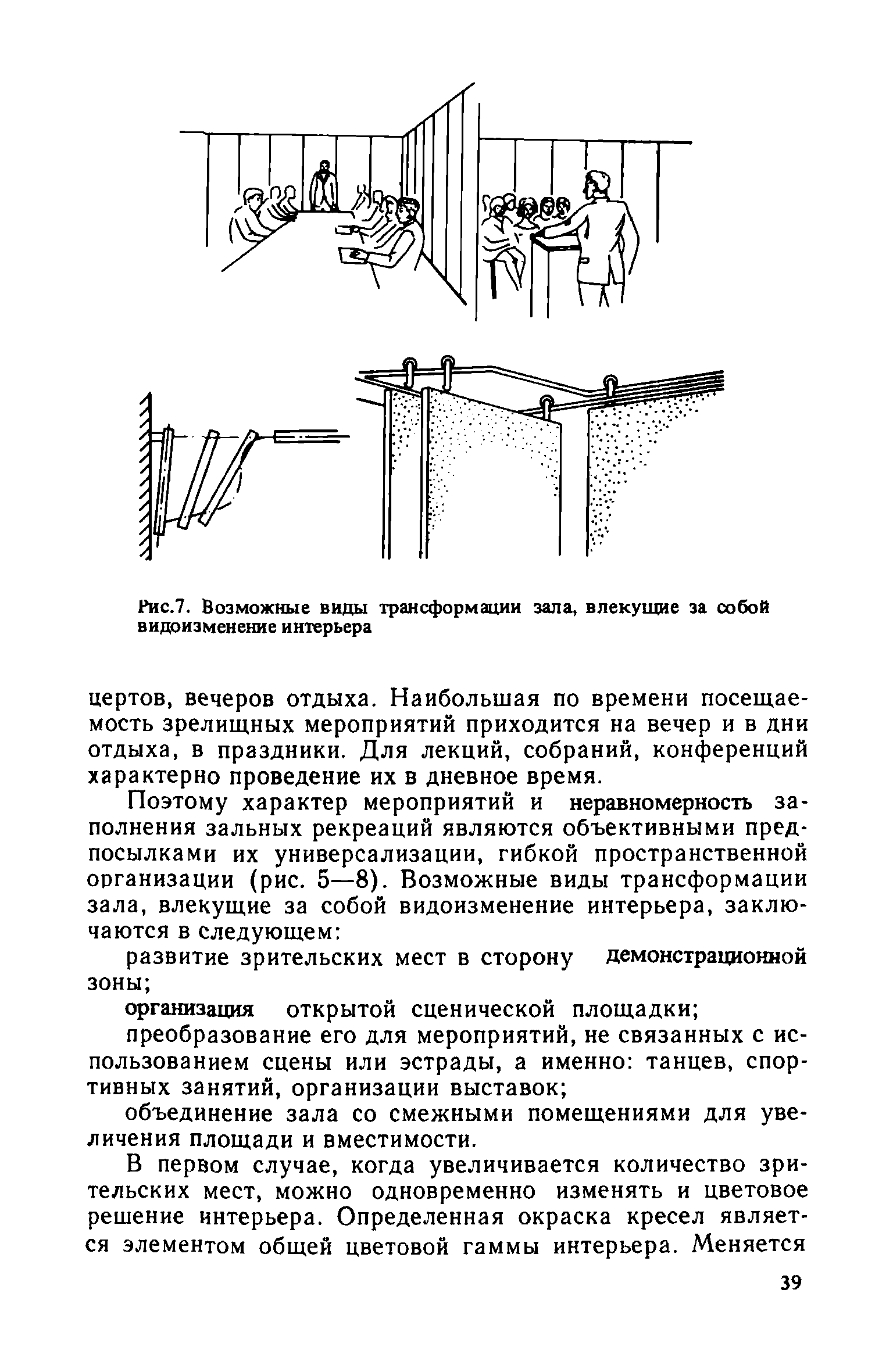 Рис.7. Возможные виды трансформации зала, влекущие за собой видоизменение интерьера

цертов, вечеров отдыха. Наибольшая по времени посещаемость зрелищных мероприятий приходится на вечер и в дни отдыха, в праздники. Для лекций, собраний, конференций характерно проведение их в дневное время.

Поэтому характер мероприятий и неравномерность заполнения зальных рекреаций являются объективными предпосылками их универсализации, гибкой пространственной организации (рис. 5—8). Возможные виды трансформации зала, влекущие за собой видоизменение интерьера, заключаются в следующем:

развитие зрительских мест в сторону демонстрационной зоны;

организация открытой сценической площадки;

преобразование его для мероприятий, не связанных с использованием сцены или эстрады, а именно: танцев, спортивных занятий, организации выставок;

объединение зала со смежными помещениями для увеличения площади и вместимости.

В первом случае, когда увеличивается количество зрительских мест, можно одновременно изменять и цветовое решение интерьера. Определенная окраска кресел является элементом общей цветовой гаммы интерьера. Меняется

39